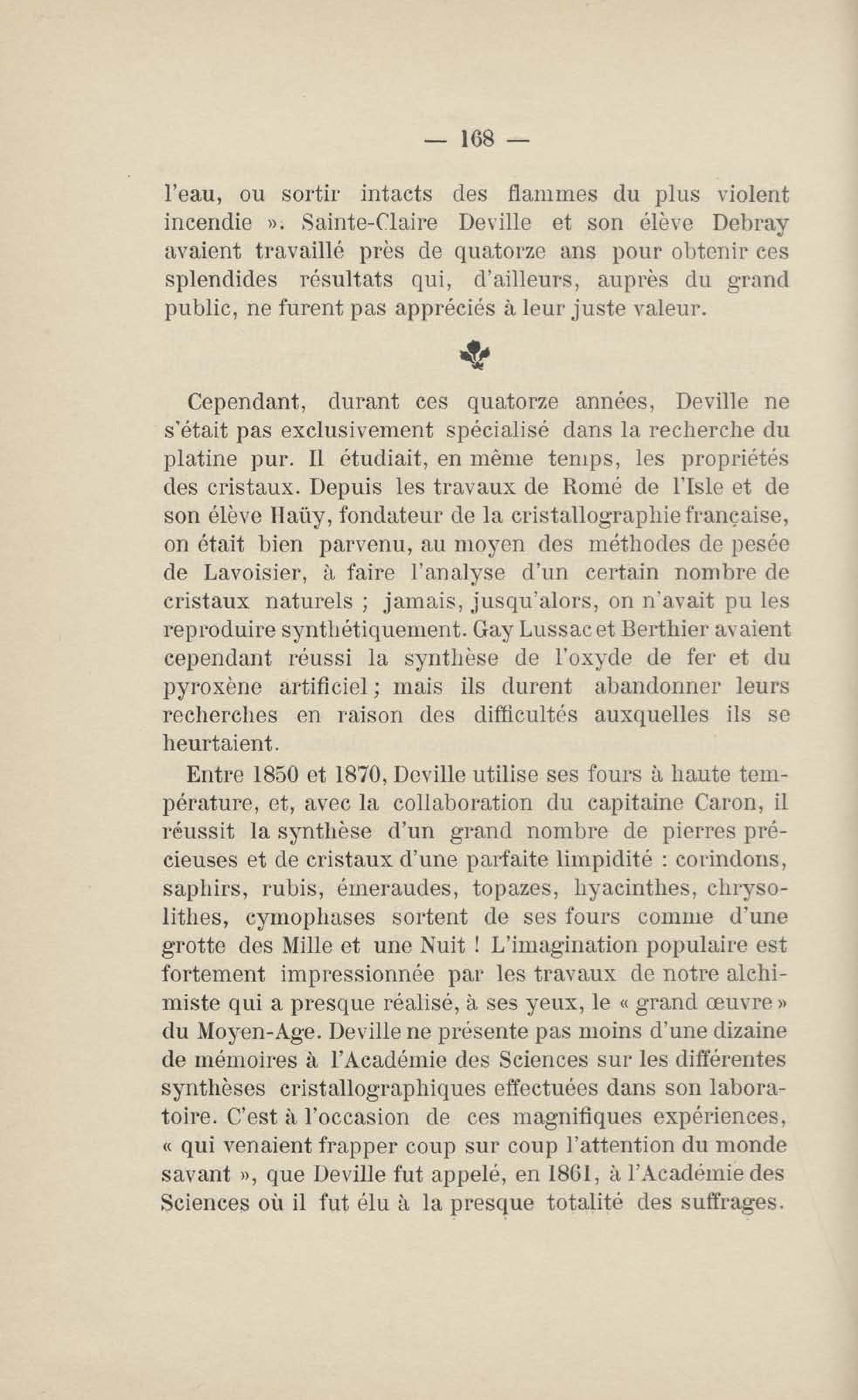 — 168 —

l'eau, ou sortir intacts des flammes du plus violent incendie ». Sainte-Claire Deville et son élève Debray avaient travaillé près de quatorze ans pour obtenir ces splendides résultats qui, d'ailleurs, auprès du grand public, ne furent pas appréciés à leur juste valeur.

Cependant, durant ces quatorze années, Deville ne s'était pas exclusivement spécialisé dans la recherche du platine pur. Il étudiait, en même temps, les propriétés des cristaux. Depuis les travaux de Romé de l'Isle et de son élève Haüy, fondateur de la cristallographie française, on était bien parvenu, au moyen des méthodes de pesée de Lavoisier, à faire l'analyse d'un certain nombre de cristaux naturels ; jamais, jusqu'alors, on n'avait pu les reproduire synthétiquement. Gay Lussac et Berthier avaient cependant réussi la synthèse de l'oxyde de fer et du pyroxène artificiel ; mais ils durent abandonner leurs recherches en raison des difficultés auxquelles ils se heurtaient.

Entre 1850 et 1870, Deville utilise ses fours à haute température, et, avec la collaboration du capitaine Caron, il réussit la synthèse d'un grand nombre de pierres précieuses et de cristaux d'une parfaite limpidité : corindons, saphirs, rubis, émeraudes, topazes, hyacinthes, chrysolithes, cymophases sortent de ses fours comme d'une grotte des Mille et une Nuit ! L'imagination populaire est fortement impressionnée par les travaux de notre alchimiste qui a presque réalisé, à ses yeux, le « grand œuvre » du Moyen-Age. Deville ne présente pas moins d'une dizaine de mémoires à l'Académie des Sciences sur les différentes synthèses cristallographiques effectuées dans son laboratoire. C'est à l'occasion de ces magnifiques expériences, « qui venaient frapper coup sur coup l'attention du monde savant », que Deville fut appelé, en 1861, à l'Académie des Sciences où il fut élu à la presque totalité des suffrages.